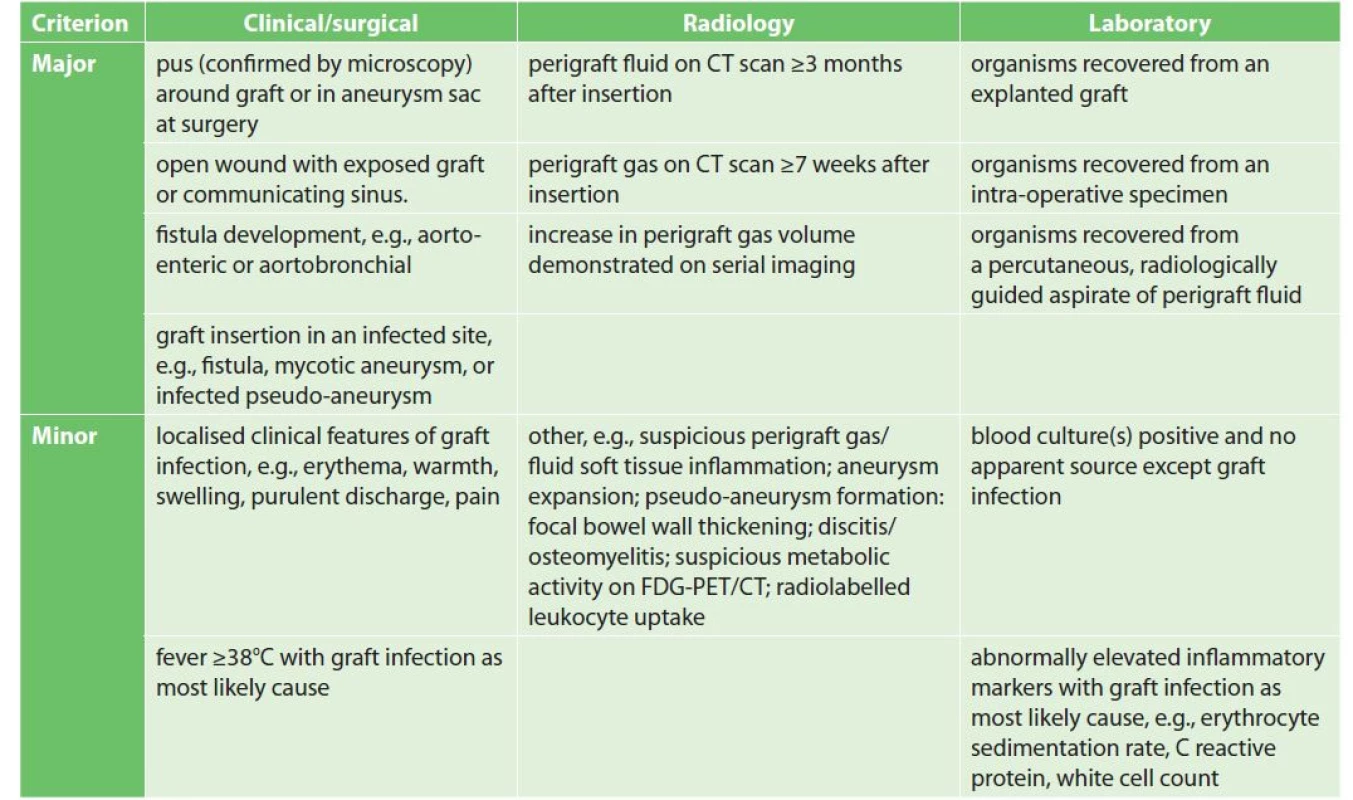 | Criterion | Clinical/surgical | Radiology | Laboratory |
|---|---|---|---|
| Major | pus (confirmed by microscopy) around graft or in aneurysm sac at surgery | perigraft fluid on CT scan ≥3 months after insertion | organisms recovered from an explanted graft |
| | open wound with exposed graft or communicating sinus. | perigraft gas on CT scan ≥7 weeks after insertion | organisms recovered from an intra-operative specimen |
| | fistula development, e.g., aorto-enteric or aortobronchial | increase in perigraft gas volume demonstrated on serial imaging | organisms recovered from a percutaneous, radiologically guided aspirate of perigraft fluid |
| | graft insertion in an infected site, e.g., fistula, mycotic aneurysm, or infected pseudo-aneurysm | | |
| Minor | localised clinical features of graft infection, e.g., erythema, warmth, swelling, purulent discharge, pain | other, e.g., suspicious perigraft gas/ fluid soft tissue inflammation; aneurysm expansion; pseudo-aneurysm formation: focal bowel wall thickening; discitis/ osteomyelitis; suspicious metabolic activity on FDG-PET/CT; radiolabelled leukocyte uptake | blood culture(s) positive and no apparent source except graft infection |
| | fever ≥38°C with graft infection as most likely cause | | abnormally elevated inflammatory markers with graft infection as most likely cause, e.g., erythrocyte sedimentation rate, C reactive protein, white cell count |